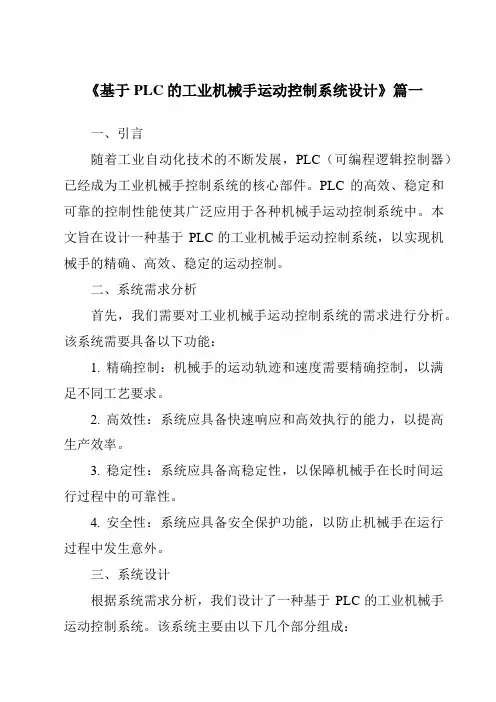 《基于 PLC 的工业机械手运动控制系统设计》篇一

一、引言

随着工业自动化技术的不断发展，PLC（可编程逻辑控制器）已经成为工业机械手控制系统的核心部件。PLC 的高效、稳定和可靠的控制性能使其广泛应用于各种机械手运动控制系统中。本文旨在设计一种基于 PLC 的工业机械手运动控制系统，以实现机械手的精确、高效、稳定的运动控制。

二、系统需求分析

首先，我们需要对工业机械手运动控制系统的需求进行分析。该系统需要具备以下功能：

1. 精确控制：机械手的运动轨迹和速度需要精确控制，以满足不同工艺要求。

2. 高效性：系统应具备快速响应和高效执行的能力，以提高生产效率。

3. 稳定性：系统应具备高稳定性，以保障机械手在长时间运行过程中的可靠性。

4. 安全性：系统应具备安全保护功能，以防止机械手在运行过程中发生意外。

三、系统设计

根据系统需求分析，我们设计了一种基于 PLC 的工业机械手运动控制系统。该系统主要由以下几个部分组成：